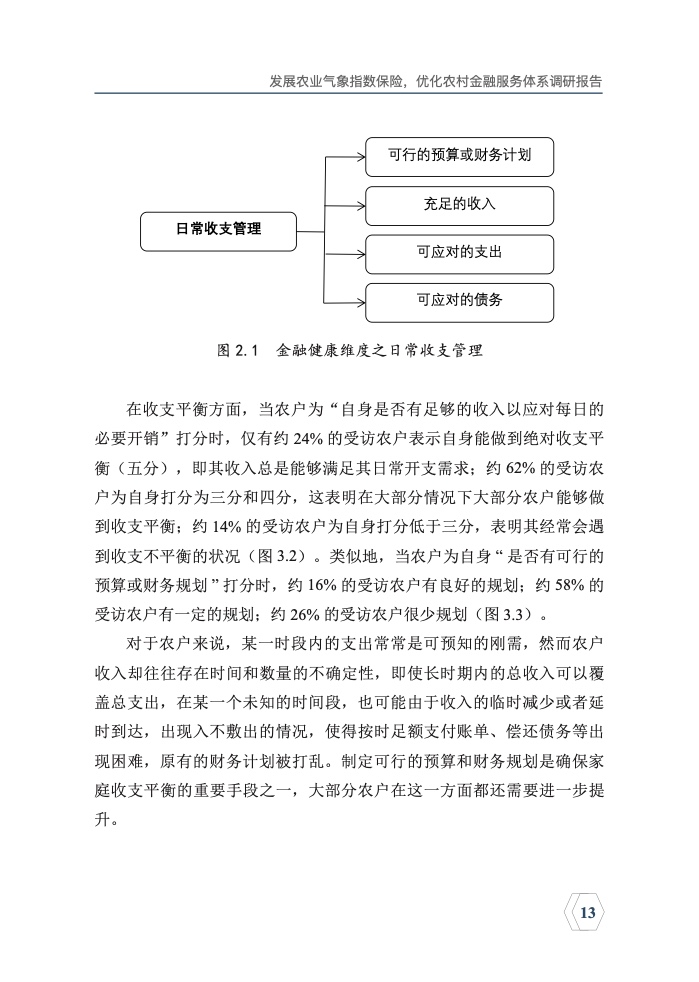 发展农业气象指数保险，优化农村金融服务体系调研报告

日常收支管理

可行的预算或财务计划

充足的收入

可应对的支出

可应对的债务

图 2.1　金融健康维度之日常收支管理

在收支平衡方面，当农户为“自身是否有足够的收入以应对每日的必要开销”打分时，仅有约 24% 的受访农户表示自身能做到绝对收支平衡（五分），即其收入总是能够满足其日常开支需求；约 62% 的受访农户为自身打分为三分和四分，这表明在大部分情况下大部分农户能够做到收支平衡；约 14% 的受访农户为自身打分低于三分，表明其经常会遇到收支不平衡的状况（图 3.2）。类似地，当农户为自身“是否有可行的预算或财务规划”打分时，约 16% 的受访农户有良好的规划；约 58% 的受访农户有一定的规划；约 26% 的受访农户很少规划（图 3.3）。

对于农户来说，某一时段内的支出常常是可预知的刚需，然而农户收入却往往存在时间和数量的不确定性，即使长时期内的总收入可以覆盖总支出，在某一个未知的时间段，也可能由于收入的临时减少或者延时到达，出现入不敷出的情况，使得按时足额支付账单、偿还债务等出现困难，原有的财务计划被打乱。制定可行的预算和财务规划是确保家庭收支平衡的重要手段之一，大部分农户在这一方面都还需要进一步提升。

13